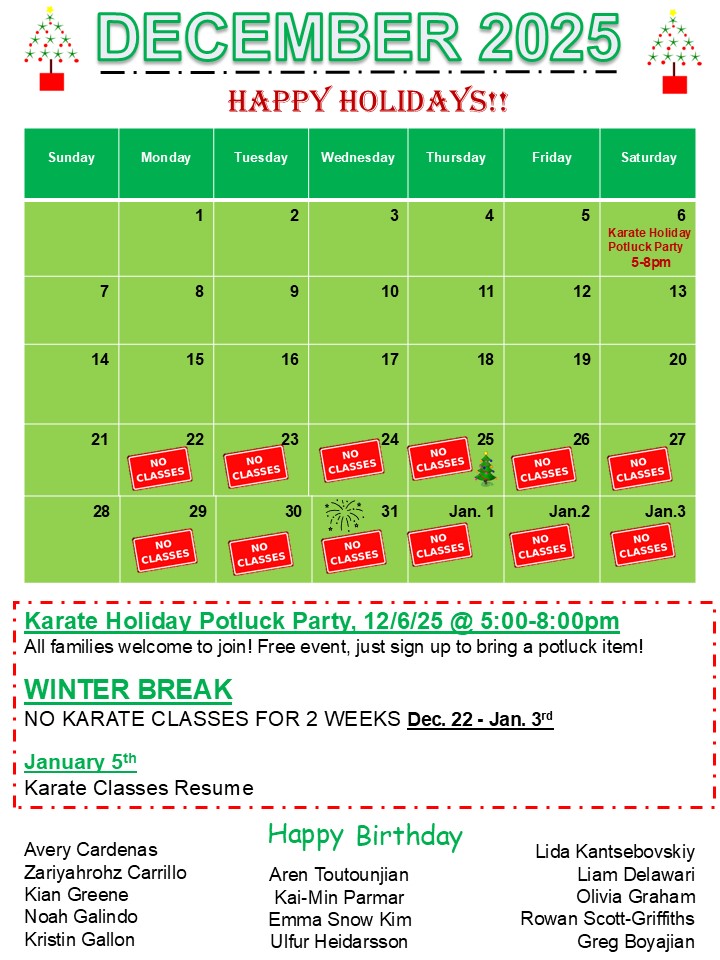 DECEMBER 2025

HAPPY HOLIDAYS!!

| Sunday | Monday | Tuesday | Wednesday | Thursday | Friday | Saturday |
|---|---|---|---|---|---|---|
| | 1 | 2 | 3 | 4 | 5 | 6 Karate Holiday Potluck Party 5-8pm |
| 7 | 8 | 9 | 10 | 11 | 12 | 13 |
| 14 | 15 | 16 | 17 | 18 | 19 | 20 |
| 21 | 22 NO CLASSES | 23 NO CLASSES | 24 NO CLASSES | 25 NO CLASSES | 26 NO CLASSES | 27 NO CLASSES |
| 28 | 29 NO CLASSES | 30 NO CLASSES | 31 NO CLASSES | Jan. 1 NO CLASSES | Jan.2 NO CLASSES | Jan.3 NO CLASSES |

Karate Holiday Potluck Party, 12/6/25 @ 5:00-8:00pm
All families welcome to join! Free event, just sign up to bring a potluck item!

WINTER BREAK
NO KARATE CLASSES FOR 2 WEEKS Dec. 22 - Jan. 3rd

January 5th
Karate Classes Resume

Avery Cardenas
Zariyahrohz Carrillo
Kian Greene
Noah Galindo
Kristin Gallon

Happy Birthday

Aren Toutounjian
Kai-Min Parmar
Emma Snow Kim
Ulfur Heidarsson

Lida Kantsebovskiy
Liam Delawari
Olivia Graham
Rowan Scott-Griffiths
Greg Boyajian